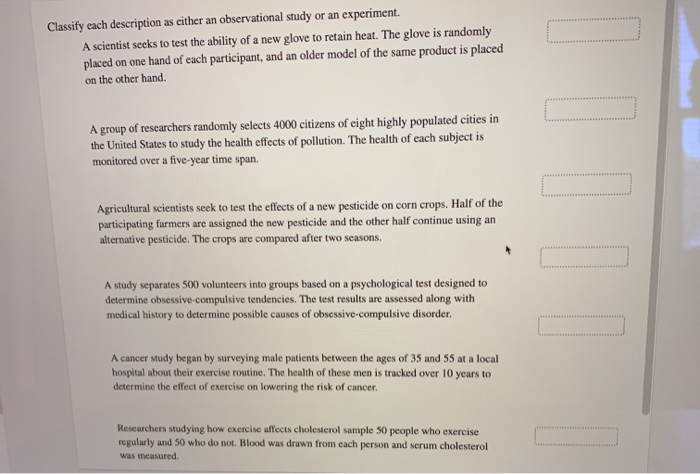 Classify each description as either an observational study or an experiment.

A scientist seeks to test the ability of a new glove to retain heat. The glove is randomly placed on one hand of each participant, and an older model of the same product is placed on the other hand.

A group of researchers randomly selects 4000 citizens of eight highly populated cities in the United States to study the health effects of pollution. The health of each subject is monitored over a five-year time span.

Agricultural scientists seek to test the effects of a new pesticide on corn crops. Half of the participating farmers are assigned the new pesticide and the other half continue using an alternative pesticide. The crops are compared after two seasons.

A study separates 500 volunteers into groups based on a psychological test designed to determine obsessive-compulsive tendencies. The test results are assessed along with medical history to determine possible causes of obsessive-compulsive disorder.

A cancer study began by surveying male patients between the ages of 35 and 55 at a local hospital about their exercise routine. The health of these men is tracked over 10 years to determine the effect of exercise on lowering the risk of cancer.

Researchers studying how exercise affects cholesterol sample 50 people who exercise regularly and 50 who do not. Blood was drawn from each person and serum cholesterol was measured.